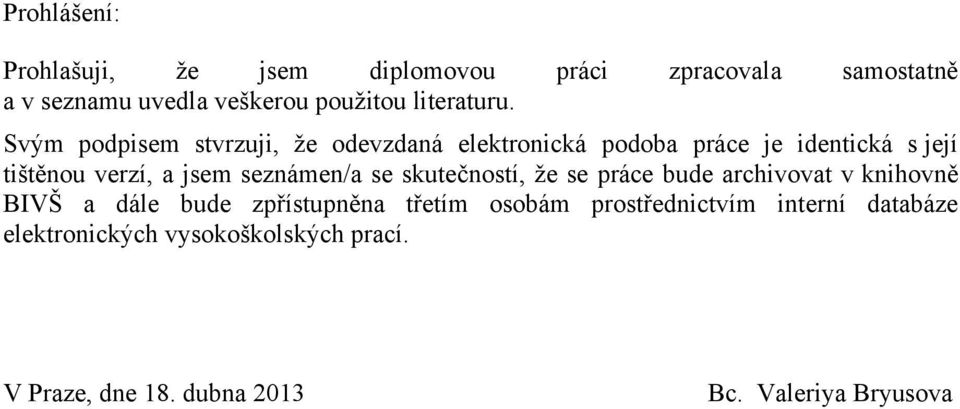 Prohlášení:

Prohlašuji, že jsem diplomovou práci zpracovala samostatně a v seznamu uvedla veškerou použitou literaturu.

Svým podpisem stvrzuji, že odevzdaná elektronická podoba práce je identická s její tištěnou verzí, a jsem seznámen/a se skutečností, že se práce bude archivovat v knihovně BIVŠ a dále bude zpřístupněna třetím osobám prostřednictvím interní databáze elektronických vysokoškolských prací.

V Praze, dne 18. dubna 2013

Bc. Valeriya Bryusova